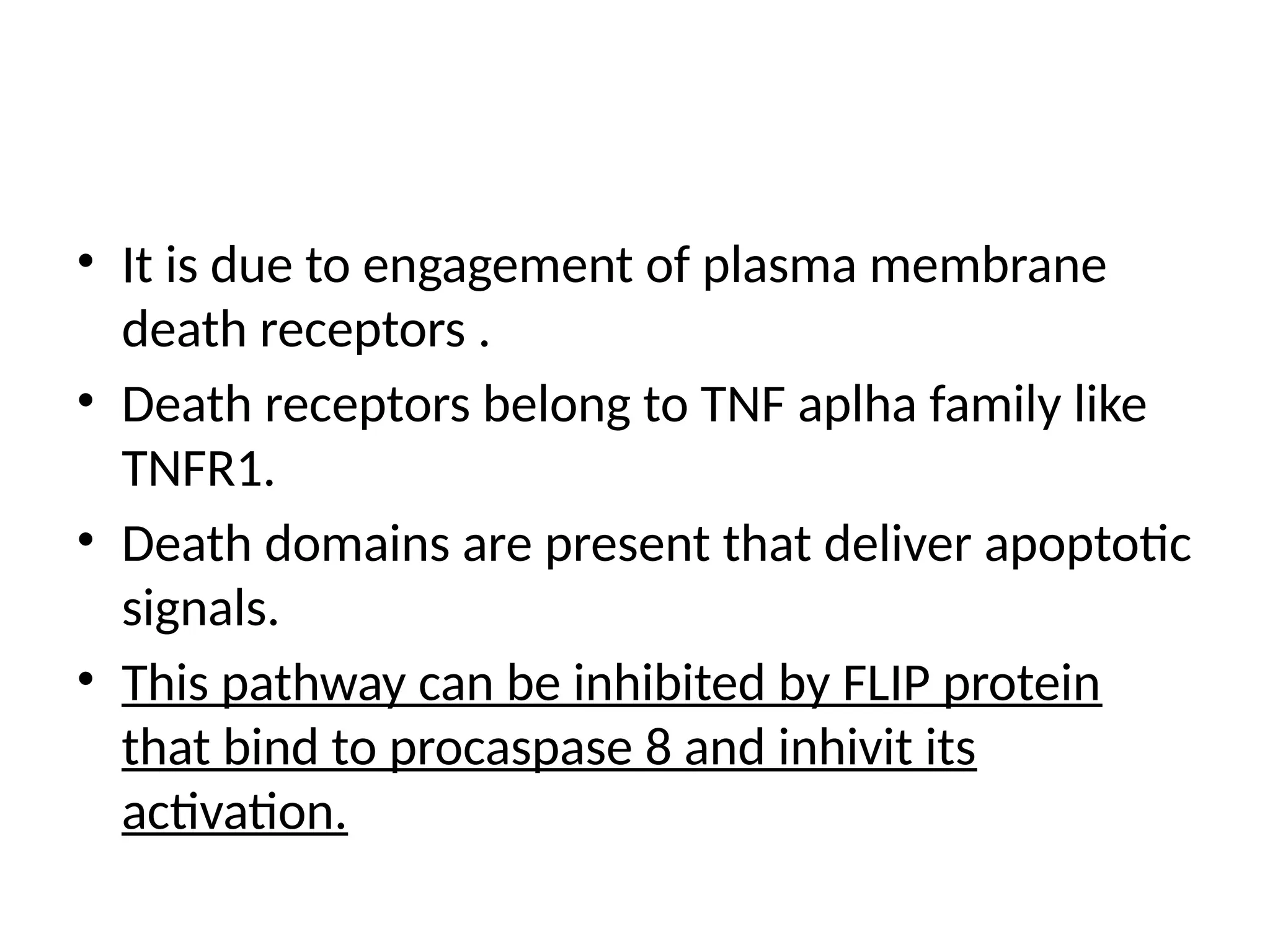 • It is due to engagement of plasma membrane death receptors .

• Death receptors belong to TNF aplha family like TNFR1.

• Death domains are present that deliver apoptotic signals.

• This pathway can be inhibited by FLIP protein that bind to procaspase 8 and inhivit its activation.